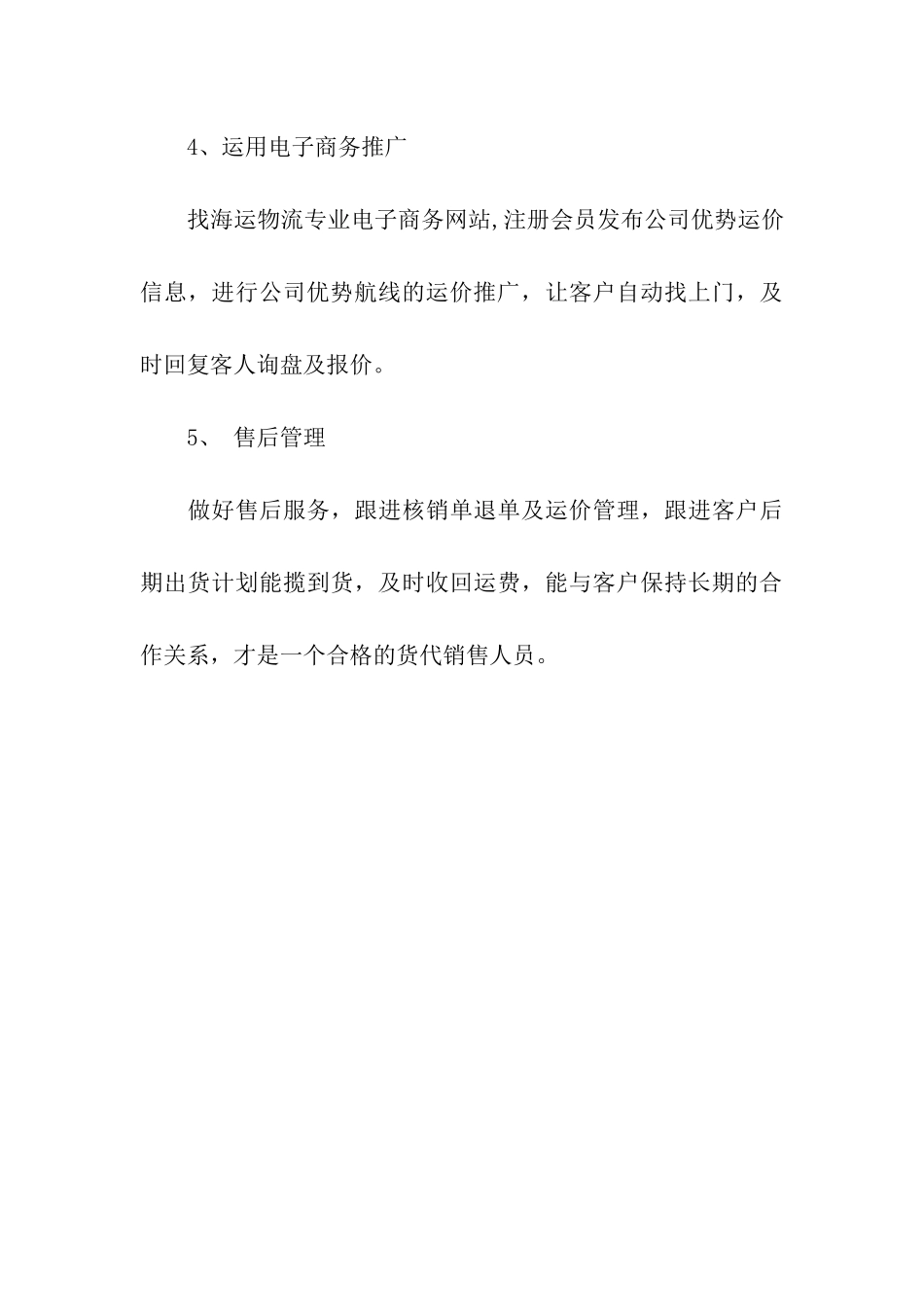 4、运用电子商务推广

找海运物流专业电子商务网站,注册会员发布公司优势运价信息，进行公司优势航线的运价推广，让客户自动找上门，及时回复客人询盘及报价。

5、 售后管理

做好售后服务，跟进核销单退单及运价管理，跟进客户后期出货计划能揽到货，及时收回运费，能与客户保持长期的合作关系，才是一个合格的货代销售人员。